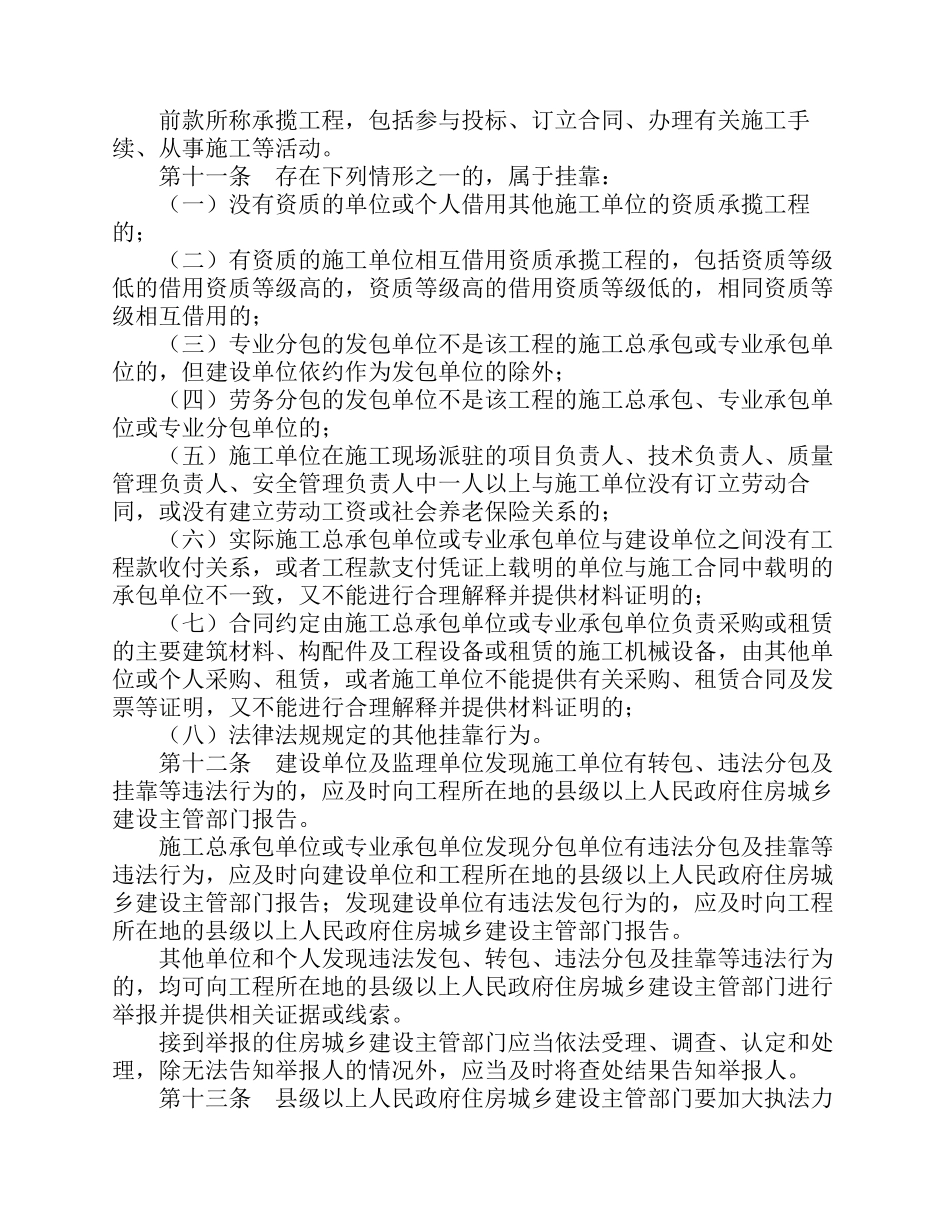 前款所称承揽工程，包括参与投标、订立合同、办理有关施工手续、从事施工等活动。

第十一条　存在下列情形之一的，属于挂靠：

（一）没有资质的单位或个人借用其他施工单位的资质承揽工程的；

（二）有资质的施工单位相互借用资质承揽工程的，包括资质等级低的借用资质等级高的，资质等级高的借用资质等级低的，相同资质等级相互借用的；

（三）专业分包的发包单位不是该工程的施工总承包或专业承包单位的，但建设单位依约作为发包单位的除外；

（四）劳务分包的发包单位不是该工程的施工总承包、专业承包单位或专业分包单位的；

（五）施工单位在施工现场派驻的项目负责人、技术负责人、质量管理负责人、安全管理负责人中一人以上与施工单位没有订立劳动合同，或没有建立劳动工资或社会养老保险关系的；

（六）实际施工总承包单位或专业承包单位与建设单位之间没有工程款收付关系，或者工程款支付凭证上载明的单位与施工合同中载明的承包单位不一致，又不能进行合理解释并提供材料证明的；

（七）合同约定由施工总承包单位或专业承包单位负责采购或租赁的主要建筑材料、构配件及工程设备或租赁的施工机械设备，由其他单位或个人采购、租赁，或者施工单位不能提供有关采购、租赁合同及发票等证明，又不能进行合理解释并提供材料证明的；

（八）法律法规规定的其他挂靠行为。

第十二条　建设单位及监理单位发现施工单位有转包、违法分包及挂靠等违法行为的，应及时向工程所在地的县级以上人民政府住房城乡建设主管部门报告。

施工总承包单位或专业承包单位发现分包单位有违法分包及挂靠等违法行为，应及时向建设单位和工程所在地的县级以上人民政府住房城乡建设主管部门报告；发现建设单位有违法发包行为的，应及时向工程所在地的县级以上人民政府住房城乡建设主管部门报告。

其他单位和个人发现违法发包、转包、违法分包及挂靠等违法行为的，均可向工程所在地的县级以上人民政府住房城乡建设主管部门进行举报并提供相关证据或线索。

接到举报的住房城乡建设主管部门应当依法受理、调查、认定和处理，除无法告知举报人的情况外，应当及时将查处结果告知举报人。

第十三条　县级以上人民政府住房城乡建设主管部门要加大执法力